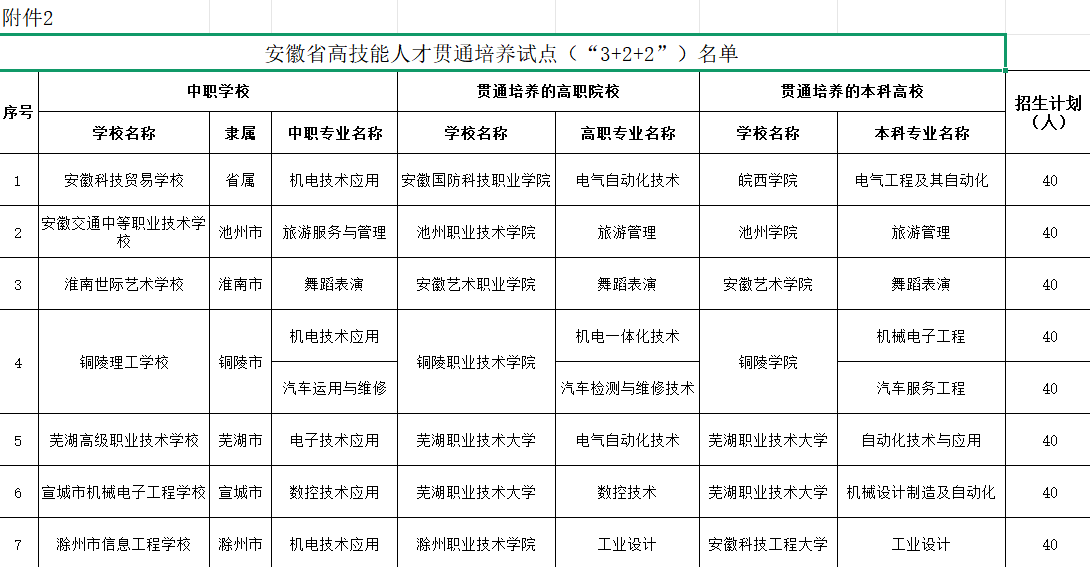 附件2

安徽省高技能人才贯通培养试点（“3+2+2”）名单

| 序号 | 中职学校 | | | 贯通培养的高职院校 | | 贯通培养的本科高校 | | 招生计划（人） |
|---|---|---|---|---|---|---|---|---|
| | 学校名称 | 隶属 | 中职专业名称 | 学校名称 | 高职专业名称 | 学校名称 | 本科专业名称 | |
| 1 | 安徽科技贸易学校 | 省属 | 机电技术应用 | 安徽国防科技职业学院 | 电气自动化技术 | 皖西学院 | 电气工程及其自动化 | 40 |
| 2 | 安徽交通中等职业技术学校 | 池州市 | 旅游服务与管理 | 池州职业技术学院 | 旅游管理 | 池州学院 | 旅游管理 | 40 |
| 3 | 淮南世际艺术学校 | 淮南市 | 舞蹈表演 | 安徽艺术职业学院 | 舞蹈表演 | 安徽艺术学院 | 舞蹈表演 | 40 |
| 4 | 铜陵理工学校 | 铜陵市 | 机电技术应用 | 铜陵职业技术学院 | 机电一体化技术 | 铜陵学院 | 机械电子工程 | 40 |
| | | | 汽车运用与维修 | | 汽车检测与维修技术 | | 汽车服务工程 | 40 |
| 5 | 芜湖高级职业技术学校 | 芜湖市 | 电子技术应用 | 芜湖职业技术大学 | 电气自动化技术 | 芜湖职业技术大学 | 自动化技术与应用 | 40 |
| 6 | 宣城市机械电子工程学校 | 宣城市 | 数控技术应用 | 芜湖职业技术大学 | 数控技术 | 芜湖职业技术大学 | 机械设计制造及自动化 | 40 |
| 7 | 滁州市信息工程学校 | 滁州市 | 机电技术应用 | 滁州职业技术学院 | 工业设计 | 安徽科技工程大学 | 工业设计 | 40 |